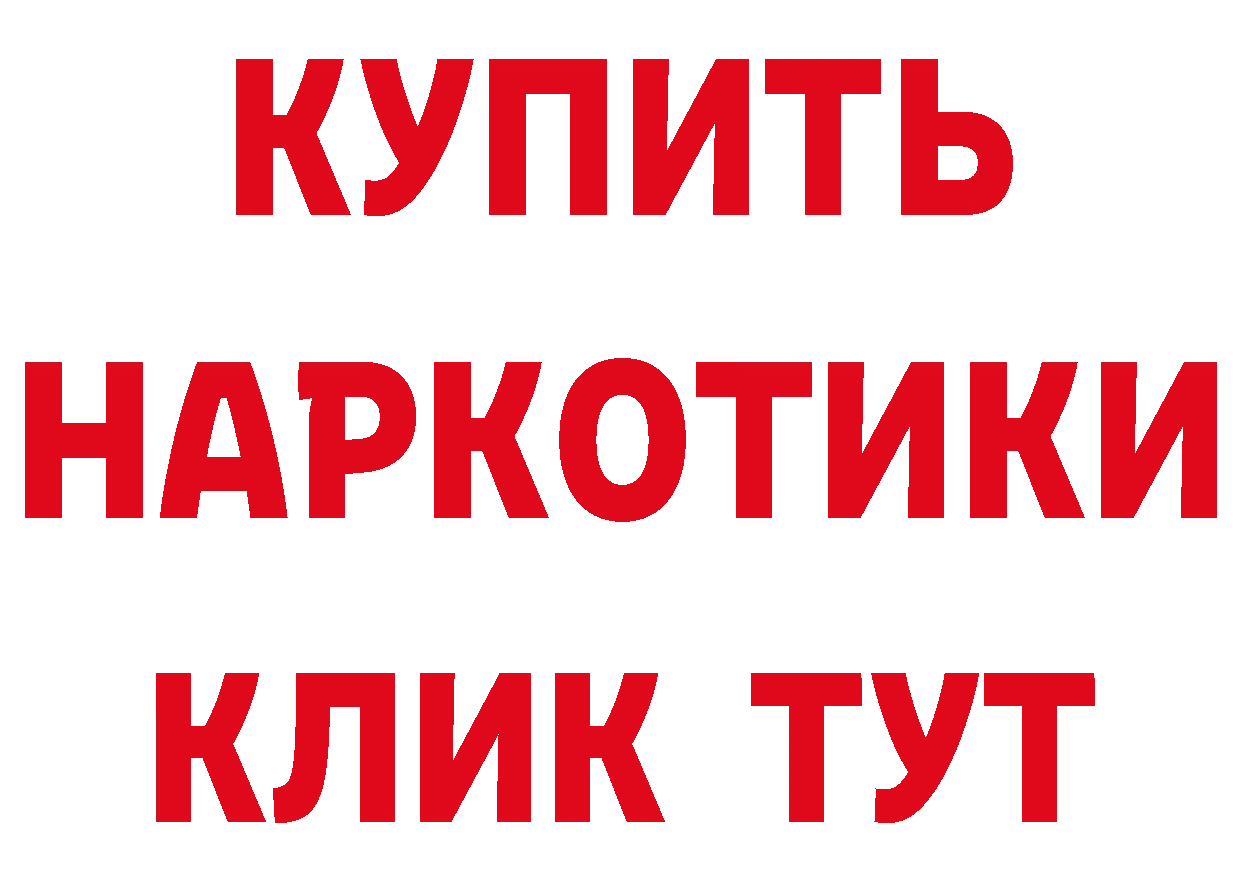 КУПИТЬ
НАРКОТИКИ
КЛИК ТУТ